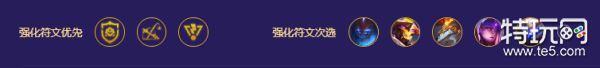 强化符文优先

强化符文次选

特玩网
www.te5.com